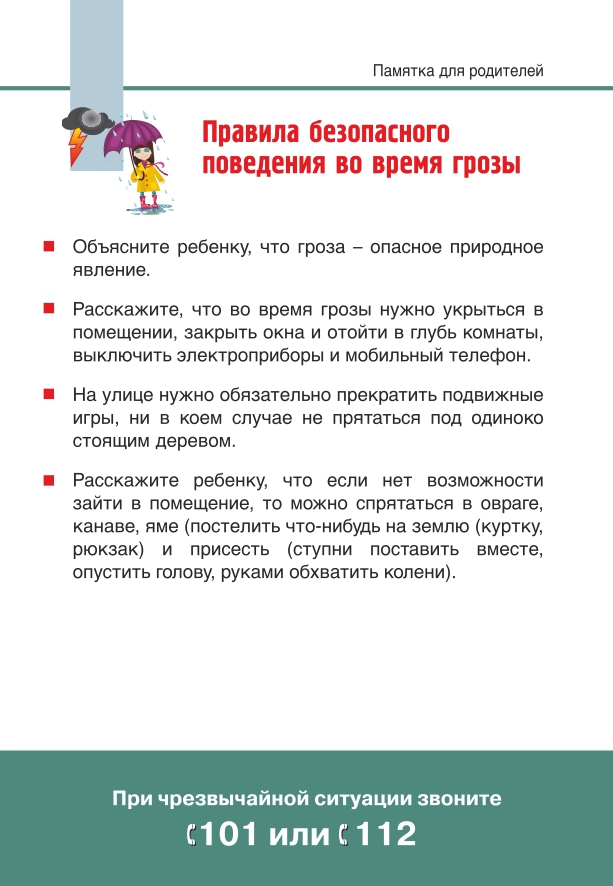 Памятка для родителей

Правила безопасного поведения во время грозы

Объясните ребенку, что гроза – опасное природное явление.

Расскажите, что во время грозы нужно укрыться в помещении, закрыть окна и отойти в глубь комнаты, выключить электроприборы и мобильный телефон.

На улице нужно обязательно прекратить подвижные игры, ни в коем случае не прятаться под одиноко стоящим деревом.

Расскажите ребенку, что если нет возможности зайти в помещение, то можно спрятаться в овраге, канаве, яме (постелить что-нибудь на землю (куртку, рюкзак) и присесть (ступни поставить вместе, опустить голову, руками обхватить колени).

При чрезвычайной ситуации звоните

101 или 112